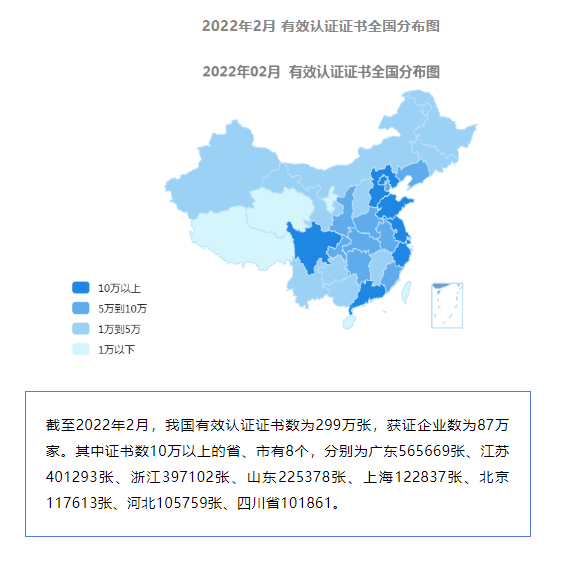 2022年2月 有效认证证书全国分布图

2022年02月 有效认证证书全国分布图

10万以上
5万到10万
1万到5万
1万以下

截至2022年2月，我国有效认证证书数为299万张，获证企业数为87万家。其中证书数10万以上的省、市有8个，分别为广东565669张、江苏401293张、浙江397102张、山东225378张、上海122837张、北京117613张、河北105759张、四川省101861。